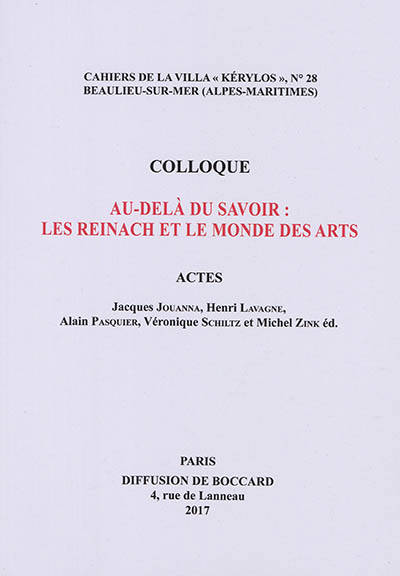 CAHIERS DE LA VILLA « KÉRYLOS », N° 28
BEAULIEU-SUR-MER (ALPES-MARITIMES)

COLLOQUE

AU-DELÀ DU SAVOIR :
LES REINACH ET LE MONDE DES ARTS

ACTES

Jacques JOUANNA, Henri LAVAGNE,
Alain PASQUIER, Véronique SCHILTZ et Michel ZINK éd.

PARIS
DIFFUSION DE BOCCARD
4, rue de Lanneau
2017